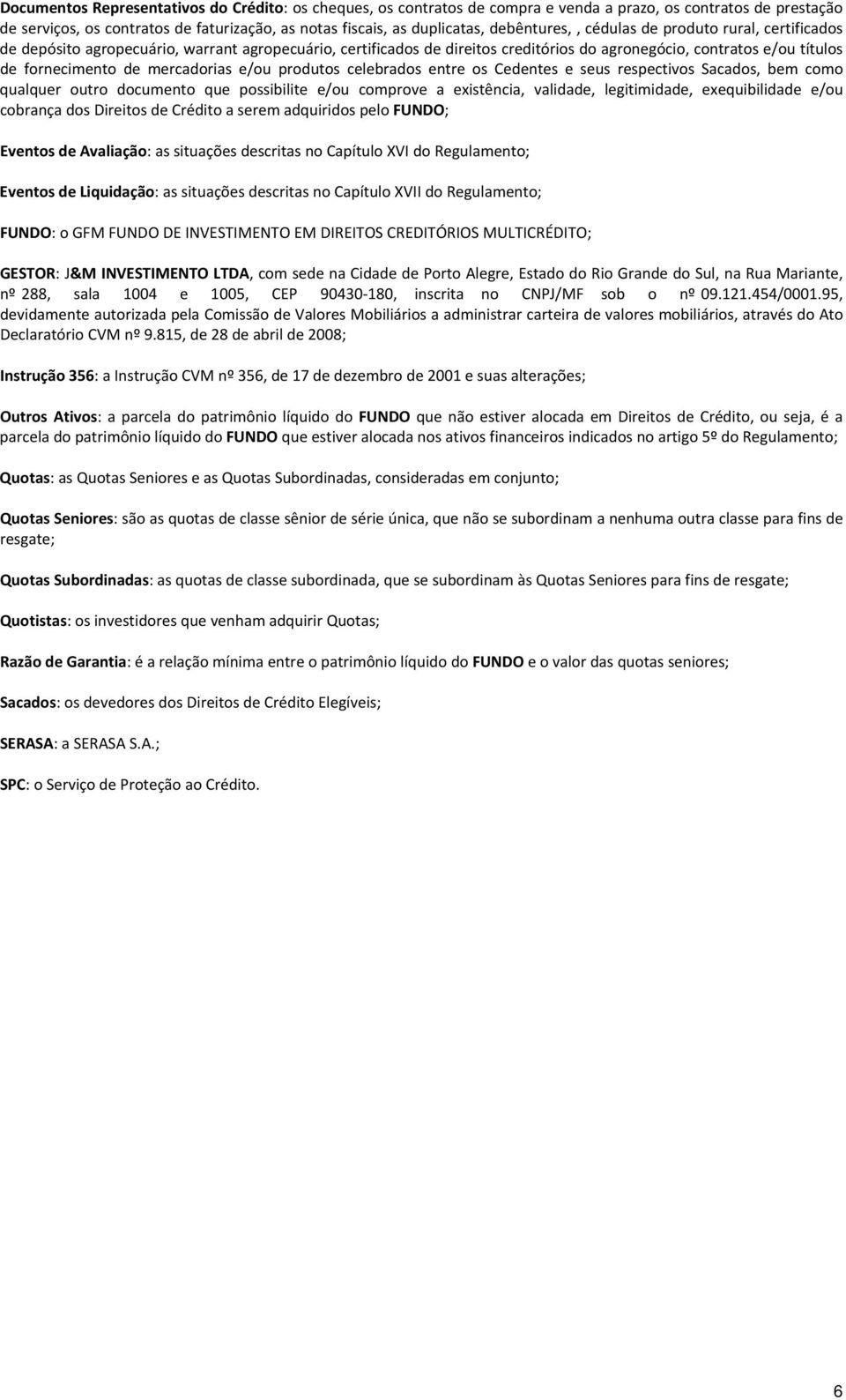 Documentos Representativos do Crédito: os cheques, os contratos de compra e venda a prazo, os contratos de prestação de serviços, os contratos de faturização, as notas fiscais, as duplicatas, debêntures, , cédulas de produto rural, certificados de depósito agropecuário, warrant agropecuário, certificados de direitos creditórios do agronegócio, contratos e/ou títulos de fornecimento de mercadorias e/ou produtos celebrados entre os Cedentes e seus respectivos Sacados, bem como qualquer outro documento que possibilite e/ou comprove a existência, validade, legitimidade, exequibilidade e/ou cobrança dos Direitos de Crédito a serem adquiridos pelo FUNDO;

Eventos de Avaliação: as situações descritas no Capítulo XVI do Regulamento;

Eventos de Liquidação: as situações descritas no Capítulo XVII do Regulamento;

FUNDO: o GFM FUNDO DE INVESTIMENTO EM DIREITOS CREDITÓRIOS MULTICRÉDITO;

GESTOR: J&M INVESTIMENTO LTDA, com sede na Cidade de Porto Alegre, Estado do Rio Grande do Sul, na Rua Mariante, nº 288, sala 1004 e 1005, CEP 90430-180, inscrita no CNPJ/MF sob o nº 09.121.454/0001.95, devidamente autorizada pela Comissão de Valores Mobiliários a administrar carteira de valores mobiliários, através do Ato Declaratório CVM nº 9.815, de 28 de abril de 2008;

Instrução 356: a Instrução CVM nº 356, de 17 de dezembro de 2001 e suas alterações;

Outros Ativos: a parcela do patrimônio líquido do FUNDO que não estiver alocada em Direitos de Crédito, ou seja, é a parcela do patrimônio líquido do FUNDO que estiver alocada nos ativos financeiros indicados no artigo 5º do Regulamento;

Quotas: as Quotas Seniores e as Quotas Subordinadas, consideradas em conjunto;

Quotas Seniores: são as quotas de classe sênior de série única, que não se subordinam a nenhuma outra classe para fins de resgate;

Quotas Subordinadas: as quotas de classe subordinada, que se subordinam às Quotas Seniores para fins de resgate;

Quotistas: os investidores que venham adquirir Quotas;

Razão de Garantia: é a relação mínima entre o patrimônio líquido do FUNDO e o valor das quotas seniores;

Sacados: os devedores dos Direitos de Crédito Elegíveis;

SERASA: a SERASA S.A.;

SPC: o Serviço de Proteção ao Crédito.

6